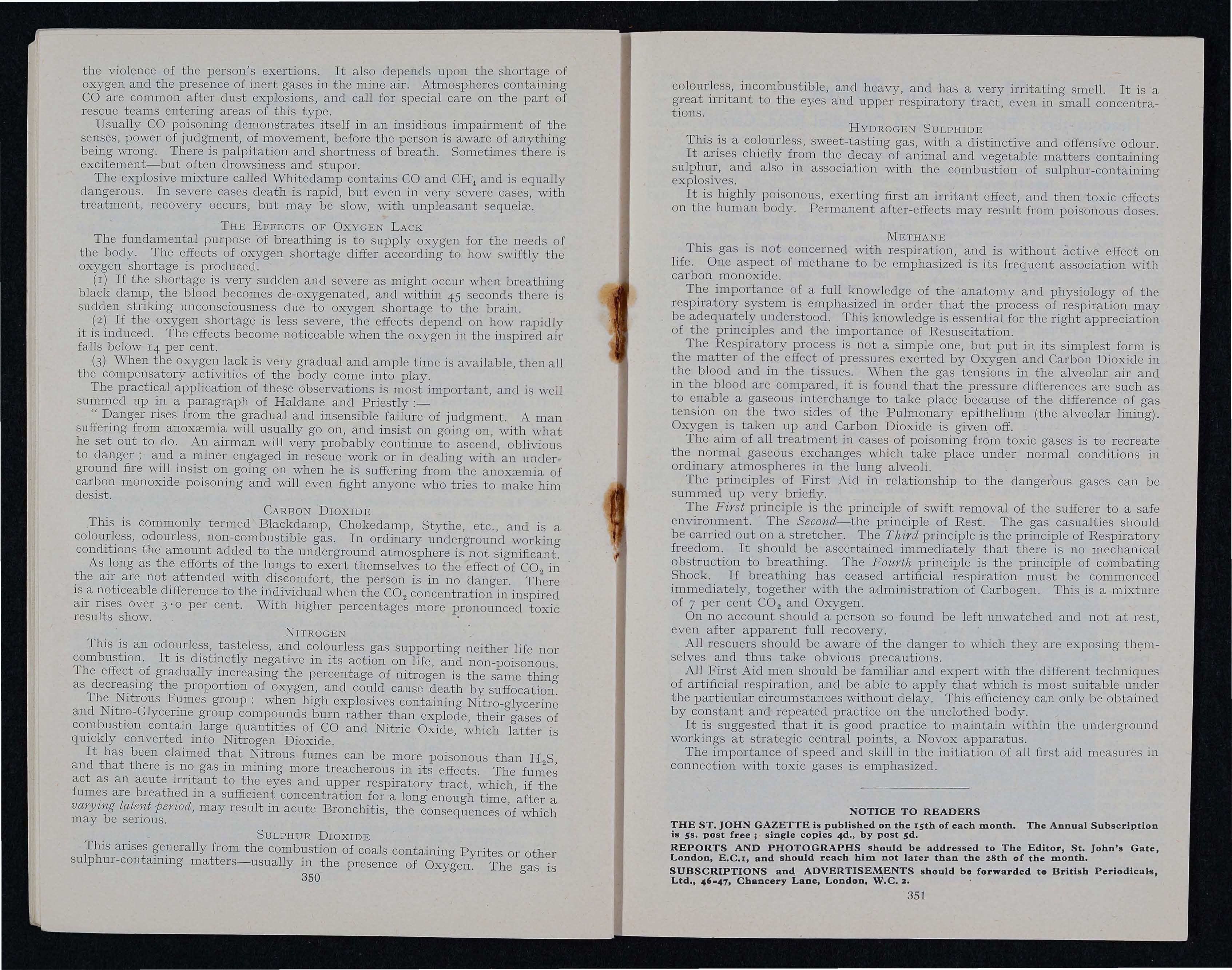 the violence of the person's exertions. It also depends upon the shortage of oxygen and the presence of inert gases in the mine air. Atmospheres containing CO are common after dust explosions, and call for special care on the part of rescue teams entering areas of this type.

Usually CO poisoning demonstrates itself in an insidious impairment of the senses, power of judgment, of movement, before the person is aware of anything being wrong. There is palpitation and shortness of breath. Sometimes there is excitement—but often drowsiness and stupor.

The explosive mixture called Whitedamp contains CO and $CH_4$ and is equally dangerous. In severe cases death is rapid, but even in very severe cases, with treatment, recovery occurs, but may be slow, with unpleasant sequelæ.

THE EFFECTS OF OXYGEN LACK

The fundamental purpose of breathing is to supply oxygen for the needs of the body. The effects of oxygen shortage differ according to how swiftly the oxygen shortage is produced.

(1) If the shortage is very sudden and severe as might occur when breathing black damp, the blood becomes de-oxygenated, and within 45 seconds there is sudden striking unconsciousness due to oxygen shortage to the brain.

(2) If the oxygen shortage is less severe, the effects depend on how rapidly it is induced. The effects become noticeable when the oxygen in the inspired air falls below 14 per cent.

(3) When the oxygen lack is very gradual and ample time is available, then all the compensatory activities of the body come into play.

The practical application of these observations is most important, and is well summed up in a paragraph of Haldane and Priestly :—

" Danger rises from the gradual and insensible failure of judgment. A man suffering from anoxæmia will usually go on, and insist on going on, with what he set out to do. An airman will very probably continue to ascend, oblivious to danger ; and a miner engaged in rescue work or in dealing with an underground fire will insist on going on when he is suffering from the anoxæmia of carbon monoxide poisoning and will even fight anyone who tries to make him desist.

CARBON DIOXIDE

This is commonly termed Blackdamp, Chokedamp, Stythe, etc., and is a colourless, odourless, non-combustible gas. In ordinary underground working conditions the amount added to the underground atmosphere is not significant.

As long as the efforts of the lungs to exert themselves to the effect of $CO_2$ in the air are not attended with discomfort, the person is in no danger. There is a noticeable difference to the individual when the $CO_2$ concentration in inspired air rises over 3·0 per cent. With higher percentages more pronounced toxic results show.

NITROGEN

This is an odourless, tasteless, and colourless gas supporting neither life nor combustion. It is distinctly negative in its action on life, and non-poisonous. The effect of gradually increasing the percentage of nitrogen is the same thing as decreasing the proportion of oxygen, and could cause death by suffocation.

The Nitrous Fumes group : when high explosives containing Nitro-glycerine and Nitro-Glycerine group compounds burn rather than explode, their gases of combustion contain large quantities of CO and Nitric Oxide, which latter is quickly converted into Nitrogen Dioxide.

It has been claimed that Nitrous fumes can be more poisonous than $H_2S$, and that there is no gas in mining more treacherous in its effects. The fumes act as an acute irritant to the eyes and upper respiratory tract, which, if the fumes are breathed in a sufficient concentration for a long enough time, after a varying latent period, may result in acute Bronchitis, the consequences of which may be serious.

SULPHUR DIOXIDE

This arises generally from the combustion of coals containing Pyrites or other sulphur-containing matters—usually in the presence of Oxygen. The gas is

350

colourless, incombustible, and heavy, and has a very irritating smell. It is a great irritant to the eyes and upper respiratory tract, even in small concentrations.

HYDROGEN SULPHIDE

This is a colourless, sweet-tasting gas, with a distinctive and offensive odour.

It arises chiefly from the decay of animal and vegetable matters containing sulphur, and also in association with the combustion of sulphur-containing explosives.

It is highly poisonous, exerting first an irritant effect, and then toxic effects on the human body. Permanent after-effects may result from poisonous doses.

METHANE

This gas is not concerned with respiration, and is without active effect on life. One aspect of methane to be emphasized is its frequent association with carbon monoxide.

The importance of a full knowledge of the anatomy and physiology of the respiratory system is emphasized in order that the process of respiration may be adequately understood. This knowledge is essential for the right appreciation of the principles and the importance of Resuscitation.

The Respiratory process is not a simple one, but put in its simplest form is the matter of the effect of pressures exerted by Oxygen and Carbon Dioxide in the blood and in the tissues. When the gas tensions in the alveolar air and in the blood are compared, it is found that the pressure differences are such as to enable a gaseous interchange to take place because of the difference of gas tension on the two sides of the Pulmonary epithelium (the alveolar lining). Oxygen is taken up and Carbon Dioxide is given off.

The aim of all treatment in cases of poisoning from toxic gases is to recreate the normal gaseous exchanges which take place under normal conditions in ordinary atmospheres in the lung alveoli.

The principles of First Aid in relationship to the dangerous gases can be summed up very briefly.

The First principle is the principle of swift removal of the sufferer to a safe environment. The Second—the principle of Rest. The gas casualties should be carried out on a stretcher. The Third principle is the principle of Respiratory freedom. It should be ascertained immediately that there is no mechanical obstruction to breathing. The Fourth principle is the principle of combating Shock. If breathing has ceased artificial respiration must be commenced immediately, together with the administration of Carbogen. This is a mixture of 7 per cent $CO_2$ and Oxygen.

On no account should a person so found be left unwatched and not at rest, even after apparent full recovery.

All rescuers should be aware of the danger to which they are exposing themselves and thus take obvious precautions.

All First Aid men should be familiar and expert with the different techniques of artificial respiration, and be able to apply that which is most suitable under the particular circumstances without delay. This efficiency can only be obtained by constant and repeated practice on the unclothed body.

It is suggested that it is good practice to maintain within the underground workings at strategic central points, a Novox apparatus.

The importance of speed and skill in the initiation of all first aid measures in connection with toxic gases is emphasized.

NOTICE TO READERS

THE ST. JOHN GAZETTE is published on the 15th of each month. The Annual Subscription is 5s. post free ; single copies 4d., by post 5d.

REPORTS AND PHOTOGRAPHS should be addressed to The Editor, St. John's Gate, London, E.C.1, and should reach him not later than the 28th of the month.

SUBSCRIPTIONS and ADVERTISEMENTS should be forwarded to British Periodicals, Ltd., 46-47, Chancery Lane, London, W.C. 2.

351